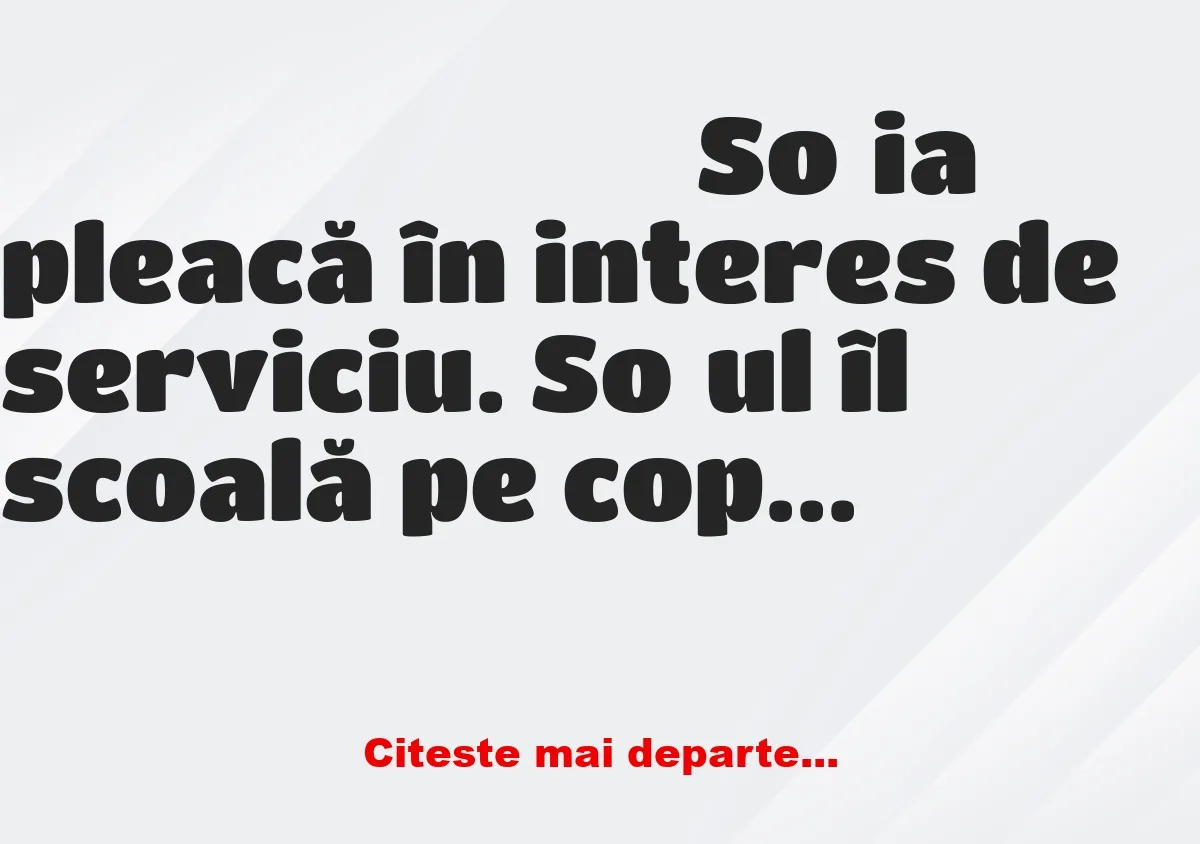 So ia pleacă în interes de serviciu. So ul îl scoală pe cop...

Citeste mai departe...